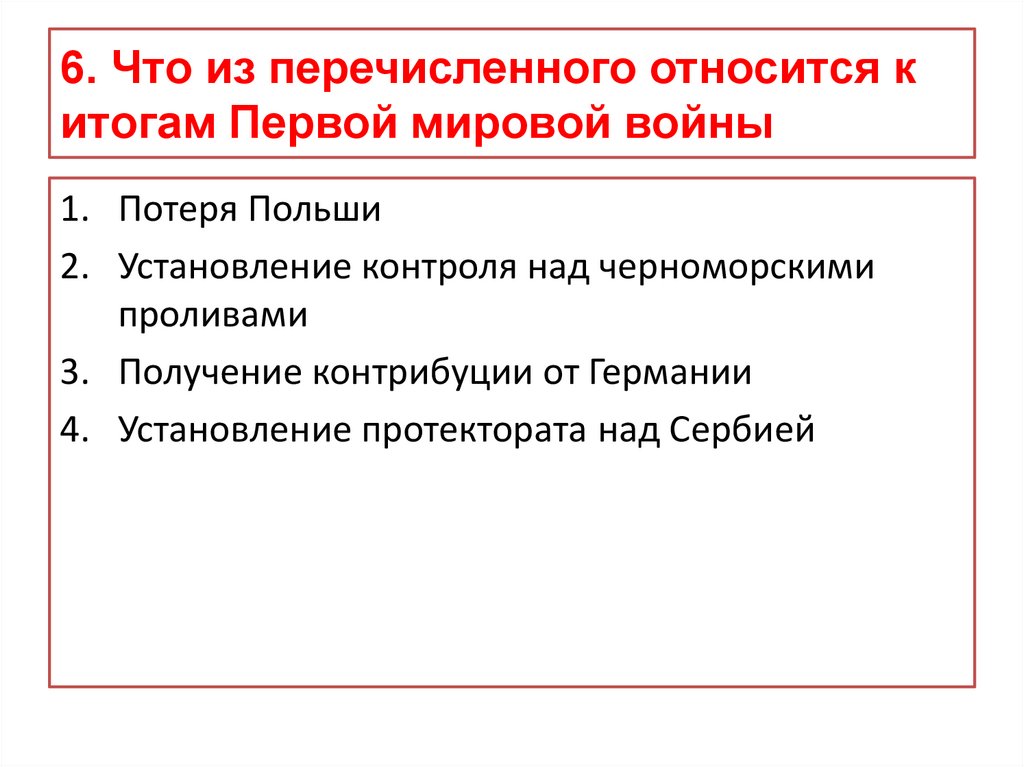 6. Что из перечисленного относится к итогам Первой мировой войны

1. Потеря Польши
2. Установление контроля над черноморскими проливами
3. Получение контрибуции от Германии
4. Установление протектората над Сербией